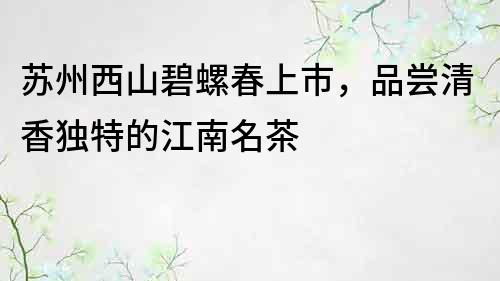 苏州西山碧螺春上市，品尝清香独特的江南名茶